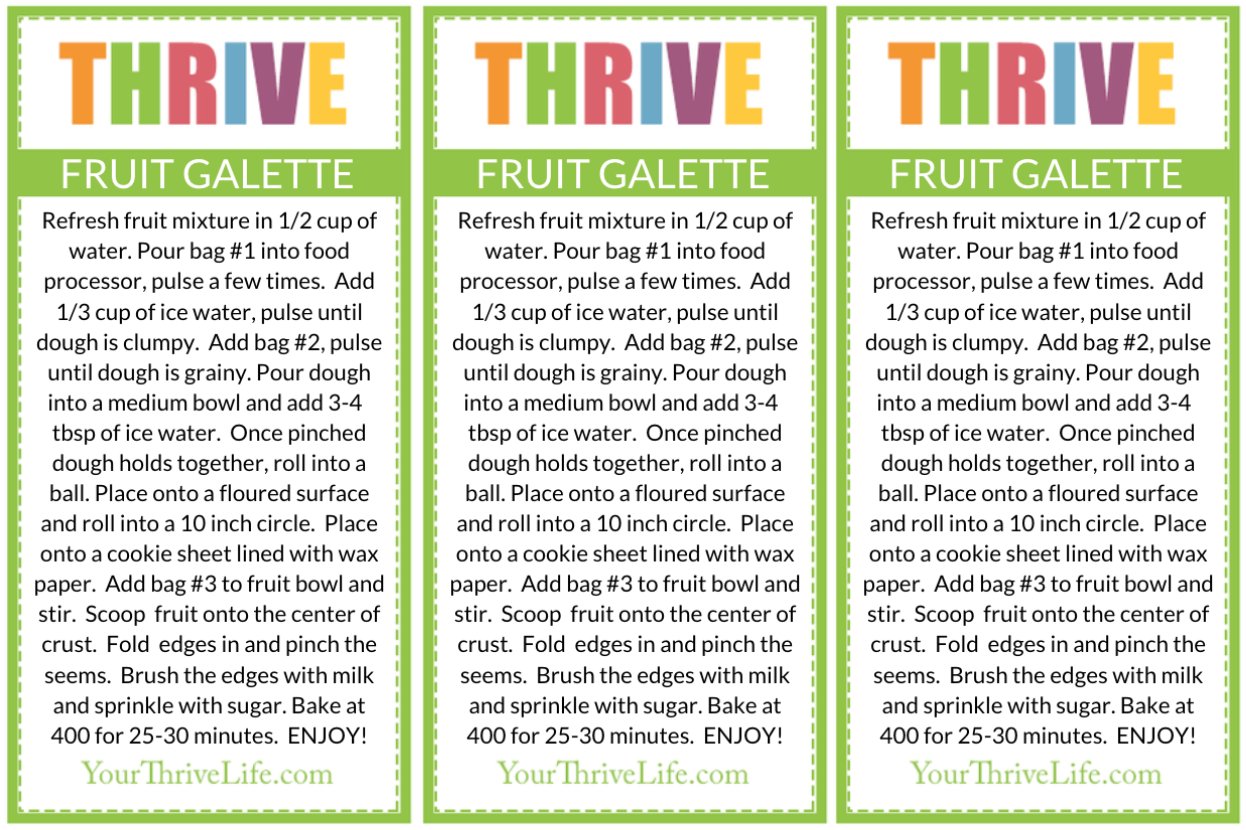 THRIVE

FRUIT GALETTE

Refresh fruit mixture in 1/2 cup of water. Pour bag #1 into food processor, pulse a few times. Add 1/3 cup of ice water, pulse until dough is clumpy. Add bag #2, pulse until dough is grainy. Pour dough into a medium bowl and add 3-4 tbsp of ice water. Once pinched dough holds together, roll into a ball. Place onto a floured surface and roll into a 10 inch circle. Place onto a cookie sheet lined with wax paper. Add bag #3 to fruit bowl and stir. Scoop fruit onto the center of crust. Fold edges in and pinch the seems. Brush the edges with milk and sprinkle with sugar. Bake at 400 for 25-30 minutes. ENJOY!

YourThriveLife.com

THRIVE

FRUIT GALETTE

Refresh fruit mixture in 1/2 cup of water. Pour bag #1 into food processor, pulse a few times. Add 1/3 cup of ice water, pulse until dough is clumpy. Add bag #2, pulse until dough is grainy. Pour dough into a medium bowl and add 3-4 tbsp of ice water. Once pinched dough holds together, roll into a ball. Place onto a floured surface and roll into a 10 inch circle. Place onto a cookie sheet lined with wax paper. Add bag #3 to fruit bowl and stir. Scoop fruit onto the center of crust. Fold edges in and pinch the seems. Brush the edges with milk and sprinkle with sugar. Bake at 400 for 25-30 minutes. ENJOY!

YourThriveLife.com

THRIVE

FRUIT GALETTE

Refresh fruit mixture in 1/2 cup of water. Pour bag #1 into food processor, pulse a few times. Add 1/3 cup of ice water, pulse until dough is clumpy. Add bag #2, pulse until dough is grainy. Pour dough into a medium bowl and add 3-4 tbsp of ice water. Once pinched dough holds together, roll into a ball. Place onto a floured surface and roll into a 10 inch circle. Place onto a cookie sheet lined with wax paper. Add bag #3 to fruit bowl and stir. Scoop fruit onto the center of crust. Fold edges in and pinch the seems. Brush the edges with milk and sprinkle with sugar. Bake at 400 for 25-30 minutes. ENJOY!

YourThriveLife.com